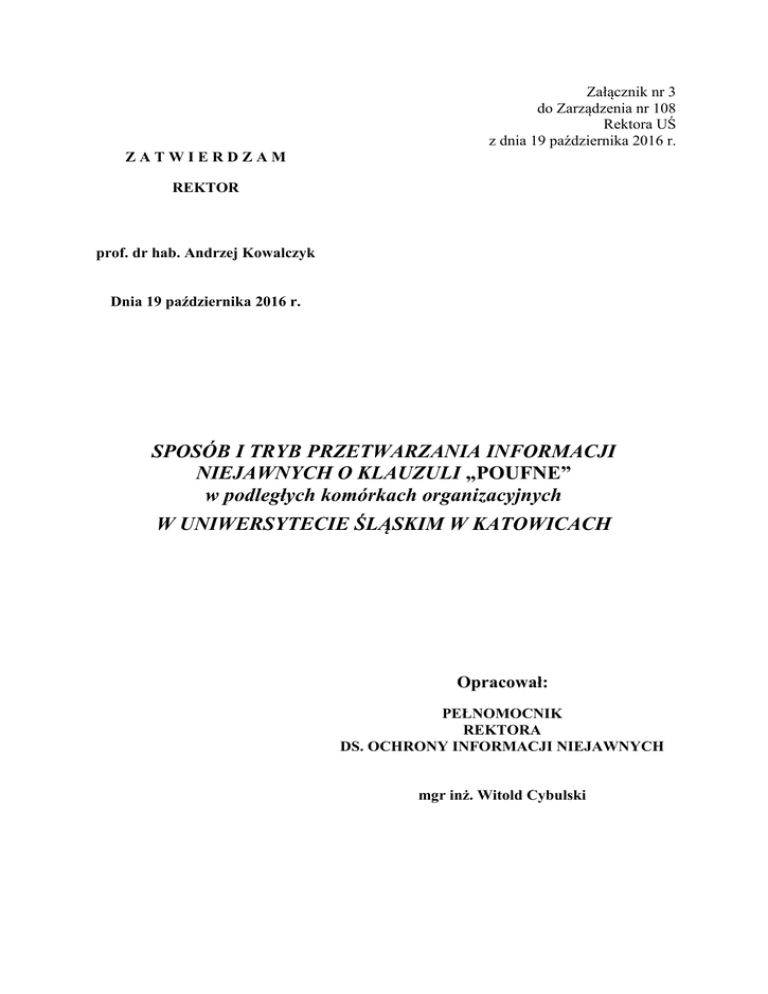 Załącznik nr 3
do Zarządzenia nr 108
Rektora UŚ
z dnia 19 października 2016 r.

Z A T W I E R D Z A M

REKTOR

prof. dr hab. Andrzej Kowalczyk

Dnia 19 października 2016 r.

SPOSÓB I TRYB PRZETWARZANIA INFORMACJI NIEJAWNYCH O KLAUZULI „POUFNE”
w podległych komórkach organizacyjnych
W UNIWERSYTECIE ŚLĄSKIM W KATOWICACH

Opracował:

PEŁNOMOCNIK
REKTORA
DS. OCHRONY INFORMACJI NIEJAWNYCH

mgr inż. Witold Cybulski